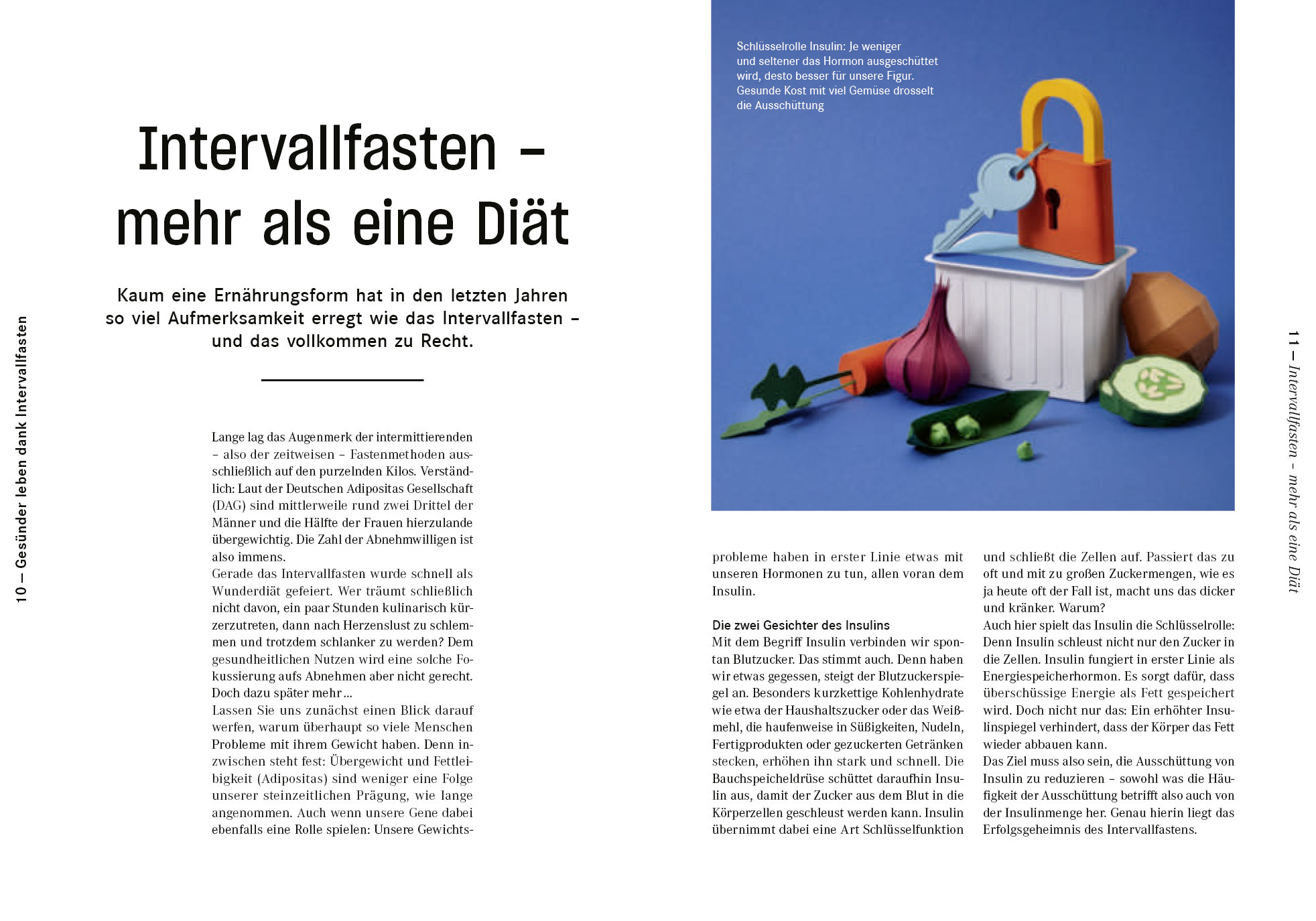 10 — Gesünder leben dank Intervallfasten

Intervallfasten – mehr als eine Diät

Kaum eine Ernährungsform hat in den letzten Jahren so viel Aufmerksamkeit erregt wie das Intervallfasten – und das vollkommen zu Recht.

Lange lag das Augenmerk der intermittierenden – also der zeitweisen – Fastenmethoden ausschließlich auf den purzelnden Kilos. Verständlich: Laut der Deutschen Adipositas Gesellschaft (DAG) sind mittlerweile rund zwei Drittel der Männer und die Hälfte der Frauen hierzulande übergewichtig. Die Zahl der Abnehmwilligen ist also immens.
Gerade das Intervallfasten wurde schnell als Wunderdiät gefeiert. Wer träumt schließlich nicht davon, ein paar Stunden kulinarisch kürzerzutreten, dann nach Herzenslust zu schlemmen und trotzdem schlanker zu werden? Dem gesundheitlichen Nutzen wird eine solche Fokussierung aufs Abnehmen aber nicht gerecht. Doch dazu später mehr …
Lassen Sie uns zunächst einen Blick darauf werfen, warum überhaupt so viele Menschen Probleme mit ihrem Gewicht haben. Denn inzwischen steht fest: Übergewicht und Fettleibigkeit (Adipositas) sind weniger eine Folge unserer steinzeitlichen Prägung, wie lange angenommen. Auch wenn unsere Gene dabei ebenfalls eine Rolle spielen: Unsere Gewichtsprobleme haben in erster Linie etwas mit unseren Hormonen zu tun, allen voran dem Insulin.

Schlüsselrolle Insulin: Je weniger und seltener das Hormon ausgeschüttet wird, desto besser für unsere Figur. Gesunde Kost mit viel Gemüse drosselt die Ausschüttung

Die zwei Gesichter des Insulins
Mit dem Begriff Insulin verbinden wir spontan Blutzucker. Das stimmt auch. Denn haben wir etwas gegessen, steigt der Blutzuckerspiegel an. Besonders kurzkettige Kohlenhydrate wie etwa der Haushaltszucker oder das Weißmehl, die haufenweise in Süßigkeiten, Nudeln, Fertigprodukten oder gezuckerten Getränken stecken, erhöhen ihn stark und schnell. Die Bauchspeicheldrüse schüttet daraufhin Insulin aus, damit der Zucker aus dem Blut in die Körperzellen geschleust werden kann. Insulin übernimmt dabei eine Art Schlüsselfunktion und schließt die Zellen auf. Passiert das zu oft und mit zu großen Zuckermengen, wie es ja heute oft der Fall ist, macht uns das dicker und kränker. Warum?
Auch hier spielt das Insulin die Schlüsselrolle: Denn Insulin schleust nicht nur den Zucker in die Zellen. Insulin fungiert in erster Linie als Energiespeicherhormon. Es sorgt dafür, dass überschüssige Energie als Fett gespeichert wird. Doch nicht nur das: Ein erhöhter Insulinspiegel verhindert, dass der Körper das Fett wieder abbauen kann.
Das Ziel muss also sein, die Ausschüttung von Insulin zu reduzieren – sowohl was die Häufigkeit der Ausschüttung betrifft also auch von der Insulinmenge her. Genau hierin liegt das Erfolgsgeheimnis des Intervallfastens.

11 — Intervallfasten – mehr als eine Diät